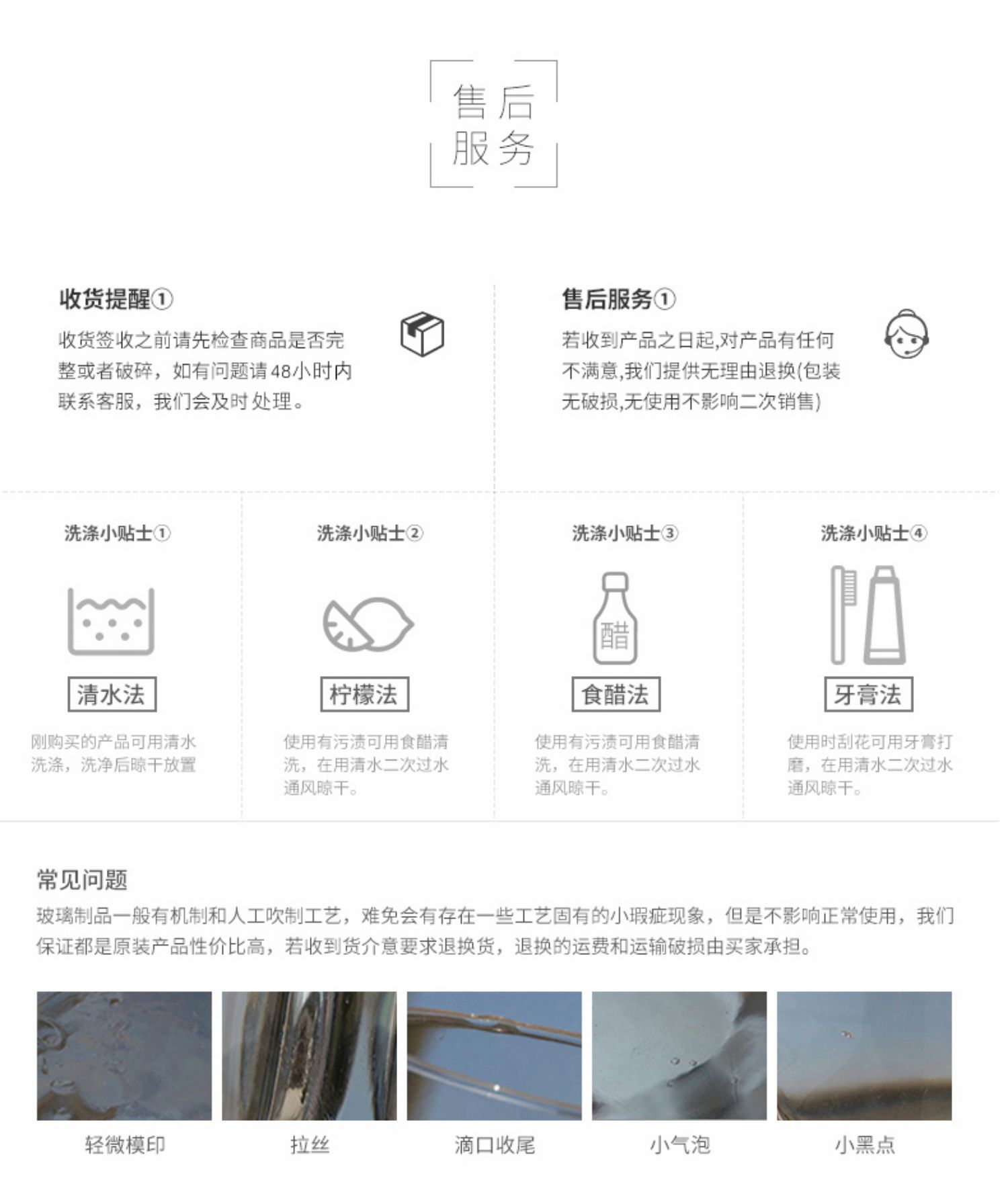 售后
服务

收货提醒①
收货签收之前请先检查商品是否完整或者破碎，如有问题请48小时内联系客服，我们会及时处理。

售后服务①
若收到产品之日起,对产品有任何不满意,我们提供无理由退换(包装无破损,无使用不影响二次销售)

洗涤小贴士①
清水法
刚购买的产品可用清水洗涤，洗净后晾干放置

洗涤小贴士②
柠檬法
使用有污渍可用食醋清洗，在用清水二次过水通风晾干。

洗涤小贴士③
醋
食醋法
使用有污渍可用食醋清洗，在用清水二次过水通风晾干。

洗涤小贴士④
牙膏法
使用时刮花可用牙膏打磨，在用清水二次过水通风晾干。

常见问题
玻璃制品一般有机制和人工吹制工艺，难免会有存在一些工艺固有的小瑕疵现象，但是不影响正常使用，我们保证都是原装产品性价比高，若收到货介意要求退换货，退换的运费和运输破损由买家承担。

轻微模印
拉丝
滴口收尾
小气泡
小黑点